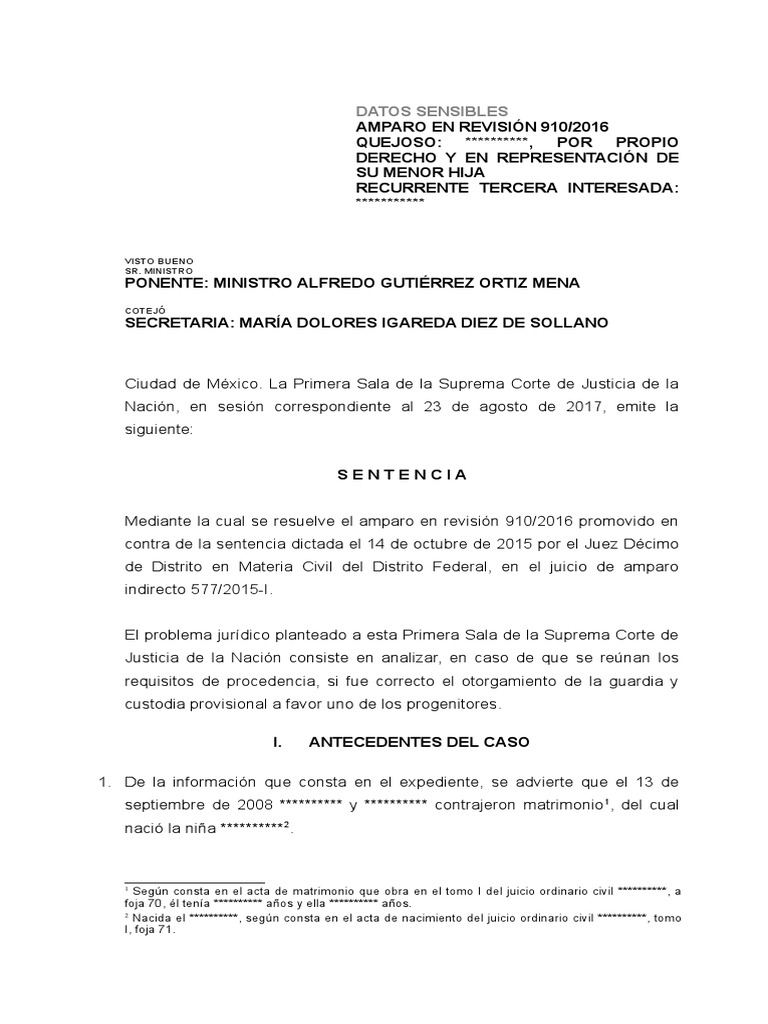 DATOS SENSIBLES
AMPARO EN REVISIÓN 910/2016
QUEJOSO: **********, POR PROPIO DERECHO Y EN REPRESENTACIÓN DE SU MENOR HIJA
RECURRENTE TERCERA INTERESADA: ***********

VISTO BUENO
SR. MINISTRO
PONENTE: MINISTRO ALFREDO GUTIÉRREZ ORTIZ MENA

COTEJÓ
SECRETARIA: MARÍA DOLORES IGAREDA DIEZ DE SOLLANO

Ciudad de México. La Primera Sala de la Suprema Corte de Justicia de la Nación, en sesión correspondiente al 23 de agosto de 2017, emite la siguiente:

S E N T E N C I A

Mediante la cual se resuelve el amparo en revisión 910/2016 promovido en contra de la sentencia dictada el 14 de octubre de 2015 por el Juez Décimo de Distrito en Materia Civil del Distrito Federal, en el juicio de amparo indirecto 577/2015-I.

El problema jurídico planteado a esta Primera Sala de la Suprema Corte de Justicia de la Nación consiste en analizar, en caso de que se reúnan los requisitos de procedencia, si fue correcto el otorgamiento de la guardia y custodia provisional a favor uno de los progenitores.

I. ANTECEDENTES DEL CASO

1. De la información que consta en el expediente, se advierte que el 13 de septiembre de 2008 ********** y ********** contrajeron matrimonio$^1$, del cual nació la niña **********$^2$.

$^1$ Según consta en el acta de matrimonio que obra en el tomo I del juicio ordinario civil **********, a foja 70, él tenía ********** años y ella ********** años.
$^2$ Nacida el **********, según consta en el acta de nacimiento del juicio ordinario civil **********, tomo I, foja 71.